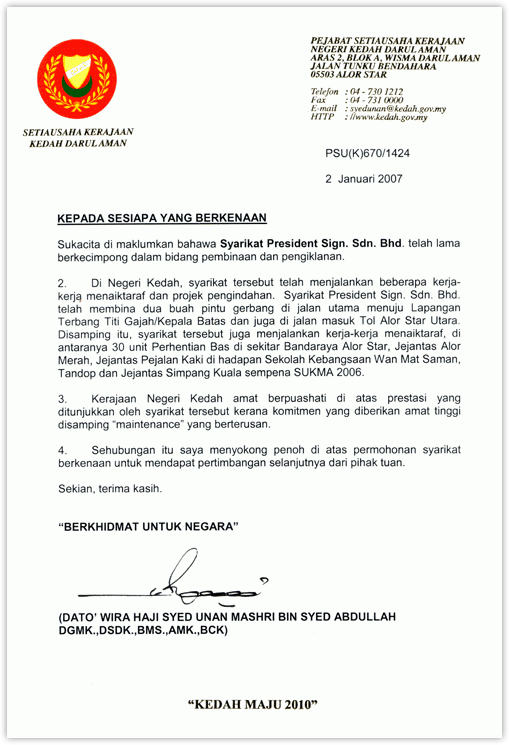 SETIAUSAHA KERAJAAN
KEDAH DARUL AMAN

PEJABAT SETIAUSAHA KERAJAAN
NEGERI KEDAH DARUL AMAN
ARAS 2, BLOK A, WISMA DARUL AMAN
JALAN TUNKU BENDAHARA
05503 ALOR STAR

Telefon : 04 - 730 1212
Fax : 04 - 731 0000
E-mail : syedunan@kedah.gov.my
HTTP : //www.kedah.gov.my

PSU(K)670/1424

2 Januari 2007

KEPADA SESIAPA YANG BERKENAAN

Sukacita di maklumkan bahawa Syarikat President Sign. Sdn. Bhd. telah lama berkecimpong dalam bidang pembinaan dan pengiklanan.

2. Di Negeri Kedah, syarikat tersebut telah menjalankan beberapa kerja-kerja menaiktaraf dan projek pengindahan. Syarikat President Sign. Sdn. Bhd. telah membina dua buah pintu gerbang di jalan utama menuju Lapangan Terbang Titi Gajah/Kepala Batas dan juga di jalan masuk Tol Alor Star Utara. Disamping itu, syarikat tersebut juga menjalankan kerja-kerja menaiktaraf, di antaranya 30 unit Perhentian Bas di sekitar Bandaraya Alor Star, Jejantas Alor Merah, Jejantas Pejalan Kaki di hadapan Sekolah Kebangsaan Wan Mat Saman, Tandop dan Jejantas Simpang Kuala sempena SUKMA 2006.

3. Kerajaan Negeri Kedah amat berpuashati di atas prestasi yang ditunjukkan oleh syarikat tersebut kerana komitmen yang diberikan amat tinggi disamping "maintenance" yang berterusan.

4. Sehubungan itu saya menyokong penoh di atas permohonan syarikat berkenaan untuk mendapat pertimbangan selanjutnya dari pihak tuan.

Sekian, terima kasih.

"BERKHIDMAT UNTUK NEGARA"

(DATO' WIRA HAJI SYED UNAN MASHRI BIN SYED ABDULLAH
DGMK.,DSDK.,BMS.,AMK.,BCK)

"KEDAH MAJU 2010"